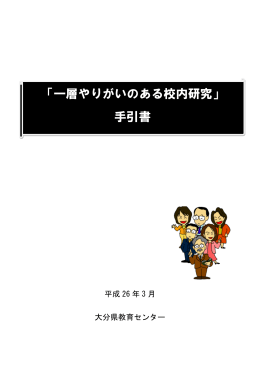 「一層やりがいのある校内研究」
手引書

平成 26 年 3 月

大分県教育センター